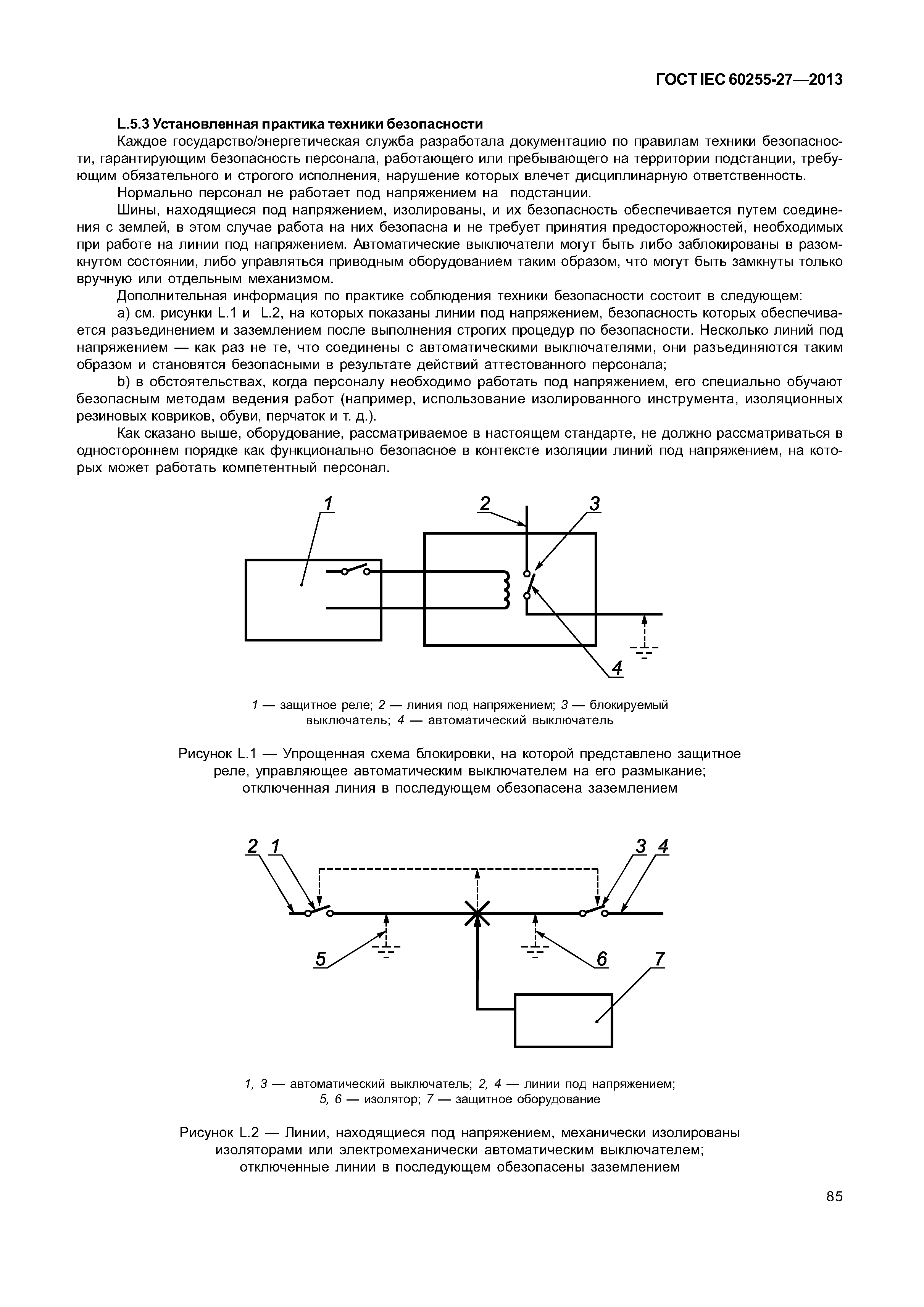 ГОСТ IEC 60255-27—2013

L.5.3 Установленная практика техники безопасности

Каждое государство/энергетическая служба разработала документацию по правилам техники безопасности, гарантирующим безопасность персонала, работающего или пребывающего на территории подстанции, требующим обязательного и строгого исполнения, нарушение которых влечет дисциплинарную ответственность.

Нормально персонал не работает под напряжением на подстанции.

Шины, находящиеся под напряжением, изолированы, и их безопасность обеспечивается путем соединения с землей, в этом случае работа на них безопасна и не требует принятия предосторожностей, необходимых при работе на линии под напряжением. Автоматические выключатели могут быть либо заблокированы в разомкнутом состоянии, либо управляться приводным оборудованием таким образом, что могут быть замкнуты только вручную или отдельным механизмом.

Дополнительная информация по практике соблюдения техники безопасности состоит в следующем:

a) см. рисунки L.1 и L.2, на которых показаны линии под напряжением, безопасность которых обеспечивается разъединением и заземлением после выполнения строгих процедур по безопасности. Несколько линий под напряжением — как раз не те, что соединены с автоматическими выключателями, они разъединяются таким образом и становятся безопасными в результате действий аттестованного персонала;

b) в обстоятельствах, когда персоналу необходимо работать под напряжением, его специально обучают безопасным методам ведения работ (например, использование изолированного инструмента, изоляционных резиновых ковриков, обуви, перчаток и т. д.).

Как сказано выше, оборудование, рассматриваемое в настоящем стандарте, не должно рассматриваться в одностороннем порядке как функционально безопасное в контексте изоляции линий под напряжением, на которых может работать компетентный персонал.

1 2 3 4

1 — защитное реле; 2 — линия под напряжением; 3 — блокируемый выключатель; 4 — автоматический выключатель

Рисунок L.1 — Упрощенная схема блокировки, на которой представлено защитное реле, управляющее автоматическим выключателем на его размыкание; отключенная линия в последующем обезопасена заземлением

2 1 3 4 5 6 7

1, 3 — автоматический выключатель; 2, 4 — линии под напряжением; 5, 6 — изолятор; 7 — защитное оборудование

Рисунок L.2 — Линии, находящиеся под напряжением, механически изолированы изоляторами или электромеханически автоматическим выключателем; отключенные линии в последующем обезопасены заземлением

85